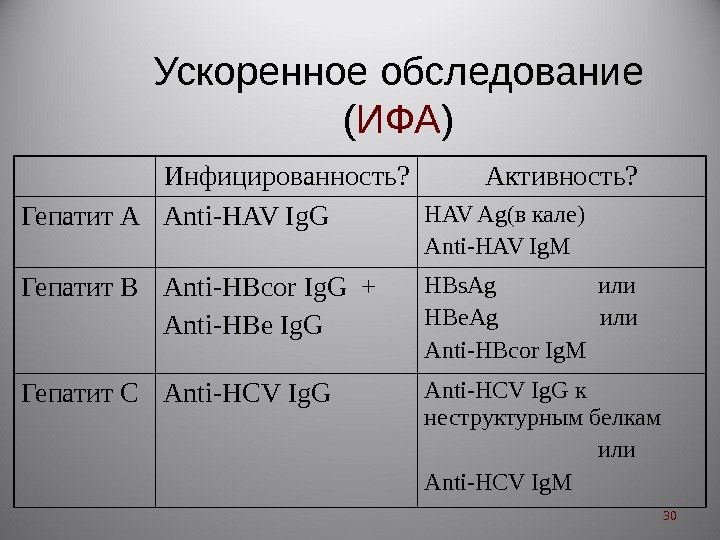 Ускоренное обследование (ИФА)

| | Инфицированность? | Активность? |
|---|---|---|
| Гепатит А | Anti-HAV IgG | HAV Ag(в кале) Anti-HAV IgM |
| Гепатит В | Anti-HBcor IgG + Anti-HBe IgG | HBsAg или HBeAg или Anti-HBcor IgM |
| Гепатит С | Anti-HCV IgG | Anti-HCV IgG к неструктурным белкам или Anti-HCV IgM |

30